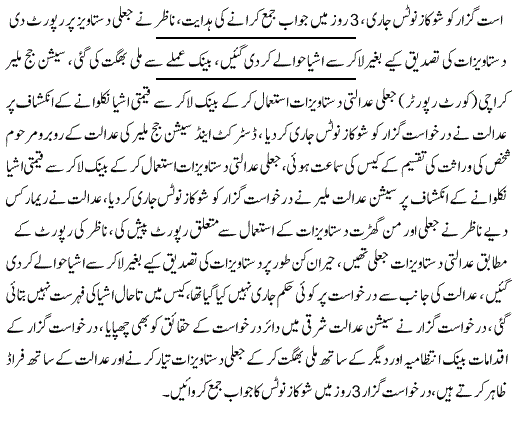 است گزار کو شوکاز نوٹس جاری، 3 روز میں جواب جمع کرانے کی ہدایت، ناظر نے جعلی دستاویز پر رپورٹ دی

دستاویزات کی تصدیق کیے بغیر لاکر سے اشیا حوالے کر دی گئیں، بینک عملے سے ملی بھگت کی گئی، سیشن جج ملیر

کراچی (کورٹ رپورٹر) جعلی عدالتی دستاویزات استعمال کر کے بینک لاکر سے قیمتی اشیا نکلوانے کے انکشاف پر عدالت نے درخواست گزار کو شوکاز نوٹس جاری کر دیا، ڈسٹرکٹ اینڈ سیشن جج ملیر کی عدالت کے روبرو مرحوم شخص کی وراثت کی تقسیم کے کیس کی سماعت ہوئی، جعلی عدالتی دستاویزات استعمال کر کے بینک لاکر سے قیمتی اشیا نکلوانے کے انکشاف پر سیشن عدالت ملیر نے درخواست گزار کو شوکاز نوٹس جاری کر دیا، عدالت نے ریمارکس دیے ناظر نے جعلی اور من گھڑت دستاویزات کے استعمال سے متعلق رپورٹ پیش کی، ناظر کی رپورٹ کے مطابق عدالتی دستاویزات جعلی تھیں، حیران کن طور پر دستاویزات کی تصدیق کیے بغیر لاکر سے اشیا حوالے کر دی گئیں، عدالت کی جانب سے درخواست پر کوئی حکم جاری نہیں کیا گیا تھا، کیس میں تاحال اشیا کی فہرست نہیں بتائی گئی، درخواست گزار نے سیشن عدالت شرقی میں دائر درخواست کے حقائق کو بھی چھپایا، درخواست گزار کے اقدامات بینک انتظامیہ اور دیگر کے ساتھ ملی بھگت کر کے جعلی دستاویزات تیار کرنے اور عدالت کے ساتھ فراڈ ظاہر کرتے ہیں، درخواست گزار 3 روز میں شوکاز نوٹس کا جواب جمع کروائیں۔